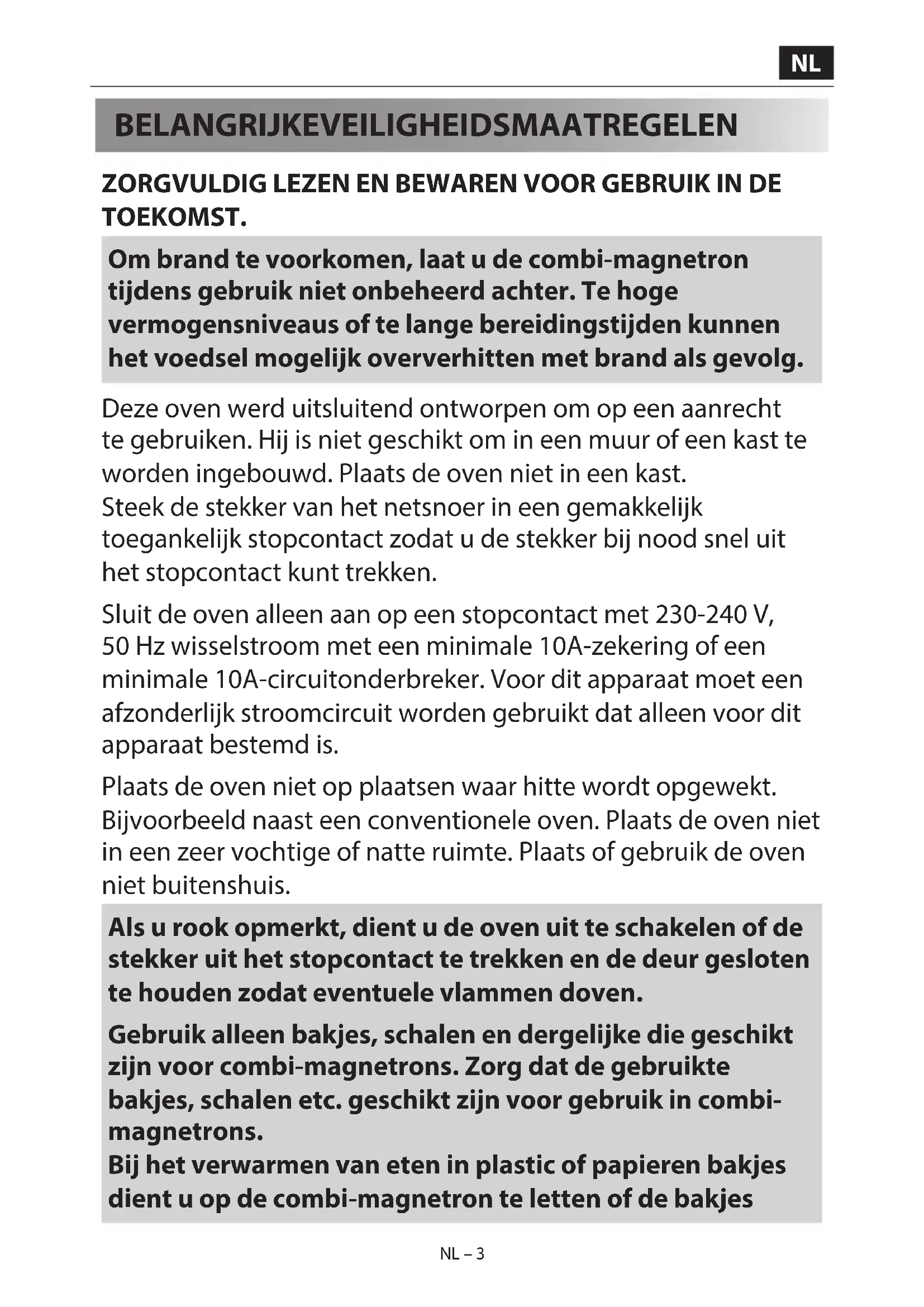 NL

BELANGRIJKEVEILIGHEIDSMAATREGELEN

ZORGVULDIG LEZEN EN BEWAREN VOOR GEBRUIK IN DE TOEKOMST.

Om brand te voorkomen, laat u de combi-magnetron tijdens gebruik niet onbeheerd achter. Te hoge vermogensniveaus of te lange bereidingstijden kunnen het voedsel mogelijk oververhitten met brand als gevolg.

Deze oven werd uitsluitend ontworpen om op een aanrecht te gebruiken. Hij is niet geschikt om in een muur of een kast te worden ingebouwd. Plaats de oven niet in een kast.
Steek de stekker van het netsnoer in een gemakkelijk toegankelijk stopcontact zodat u de stekker bij nood snel uit het stopcontact kunt trekken.

Sluit de oven alleen aan op een stopcontact met 230-240 V, 50 Hz wisselstroom met een minimale 10A-zekering of een minimale 10A-circuitonderbreker. Voor dit apparaat moet een afzonderlijk stroomcircuit worden gebruikt dat alleen voor dit apparaat bestemd is.

Plaats de oven niet op plaatsen waar hitte wordt opgewekt. Bijvoorbeeld naast een conventionele oven. Plaats de oven niet in een zeer vochtige of natte ruimte. Plaats of gebruik de oven niet buitenshuis.

Als u rook opmerkt, dient u de oven uit te schakelen of de stekker uit het stopcontact te trekken en de deur gesloten te houden zodat eventuele vlammen doven.

Gebruik alleen bakjes, schalen en dergelijke die geschikt zijn voor combi-magnetrons. Zorg dat de gebruikte bakjes, schalen etc. geschikt zijn voor gebruik in combi-magnetrons.
Bij het verwarmen van eten in plastic of papieren bakjes dient u op de combi-magnetron te letten of de bakjes

NL – 3